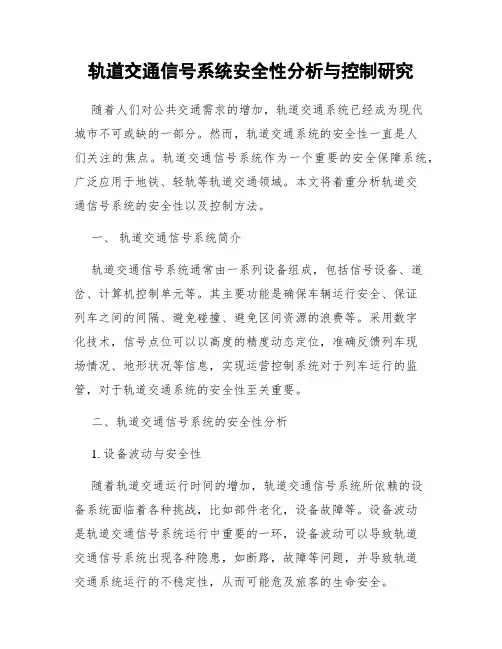 轨道交通信号系统安全性分析与控制研究

随着人们对公共交通需求的增加，轨道交通系统已经成为现代城市不可或缺的一部分。然而，轨道交通系统的安全性一直是人们关注的焦点。轨道交通信号系统作为一个重要的安全保障系统，广泛应用于地铁、轻轨等轨道交通领域。本文将着重分析轨道交通信号系统的安全性以及控制方法。

一、 轨道交通信号系统简介

轨道交通信号系统通常由一系列设备组成，包括信号设备、道岔、计算机控制单元等。其主要功能是确保车辆运行安全、保证列车之间的间隔、避免碰撞、避免区间资源的浪费等。采用数字化技术，信号点位可以以高度的精度动态定位，准确反馈列车现场情况、地形状况等信息，实现运营控制系统对于列车运行的监管，对于轨道交通系统的安全性至关重要。

二、轨道交通信号系统的安全性分析

1. 设备波动与安全性

随着轨道交通运行时间的增加，轨道交通信号系统所依赖的设备系统面临着各种挑战，比如部件老化，设备故障等。设备波动是轨道交通信号系统运行中重要的一环，设备波动可以导致轨道交通信号系统出现各种隐患，如断路，故障等问题，并导致轨道交通系统运行的不稳定性，从而可能危及旅客的生命安全。